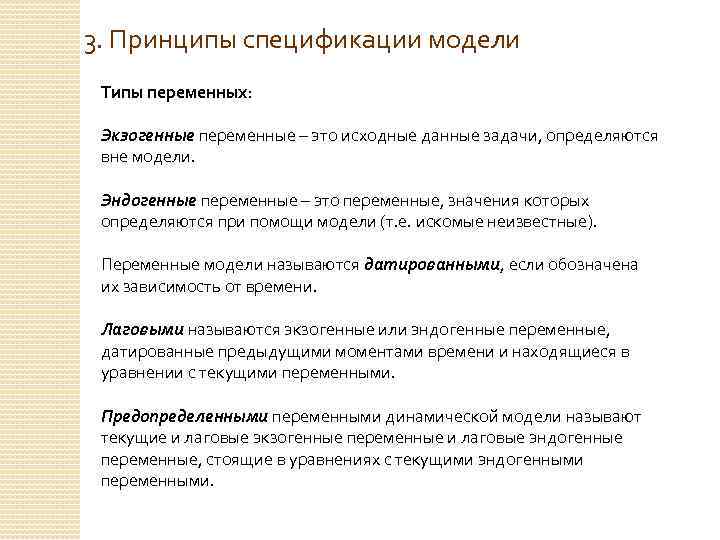 3. Принципы спецификации модели

Типы переменных:

Экзогенные переменные – это исходные данные задачи, определяются вне модели.

Эндогенные переменные – это переменные, значения которых определяются при помощи модели (т.е. искомые неизвестные).

Переменные модели называются датированными, если обозначена их зависимость от времени.

Лаговыми называются экзогенные или эндогенные переменные, датированные предыдущими моментами времени и находящиеся в уравнении с текущими переменными.

Предопределенными переменными динамической модели называют текущие и лаговые экзогенные переменные и лаговые эндогенные переменные, стоящие в уравнениях с текущими эндогенными переменными.